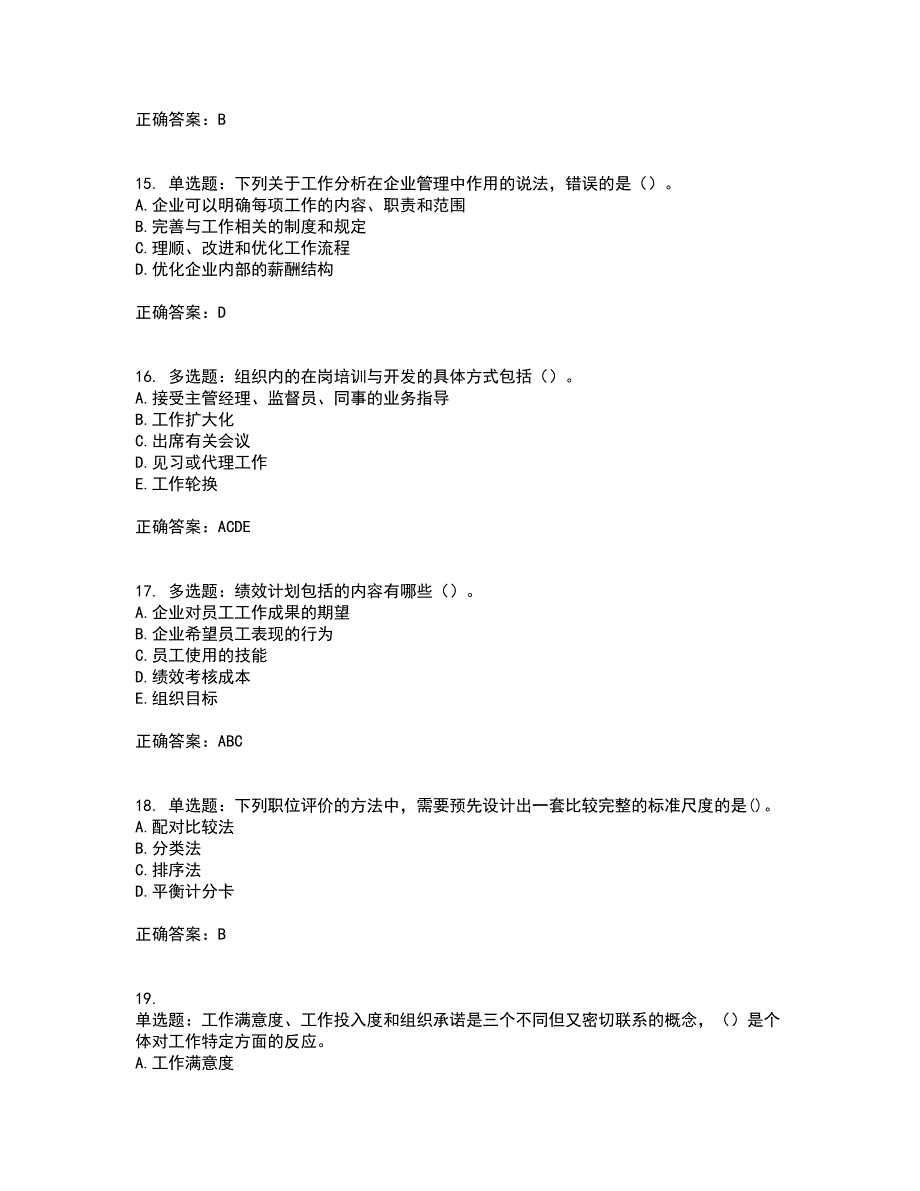 正确答案：B

15. 单选题：下列关于工作分析在企业管理中作用的说法，错误的是（）。
A.企业可以明确每项工作的内容、职责和范围
B.完善与工作相关的制度和规定
C.理顺、改进和优化工作流程
D.优化企业内部的薪酬结构

正确答案：D

16. 多选题：组织内的在岗培训与开发的具体方式包括（）。
A.接受主管经理、监督员、同事的业务指导
B.工作扩大化
C.出席有关会议
D.见习或代理工作
E.工作轮换

正确答案：ACDE

17. 多选题：绩效计划包括的内容有哪些（）。
A.企业对员工工作成果的期望
B.企业希望员工表现的行为
C.员工使用的技能
D.绩效考核成本
E.组织目标

正确答案：ABC

18. 单选题：下列职位评价的方法中，需要预先设计出一套比较完整的标准尺度的是()。
A.配对比较法
B.分类法
C.排序法
D.平衡计分卡

正确答案：B

19.
单选题：工作满意度、工作投入度和组织承诺是三个不同但又密切联系的概念，（）是个体对工作特定方面的反应。
A.工作满意度